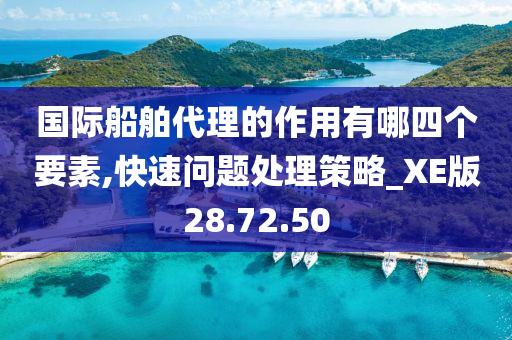 国际船舶代理的作用有哪四个要素,快速问题处理策略_XE版28.72.50